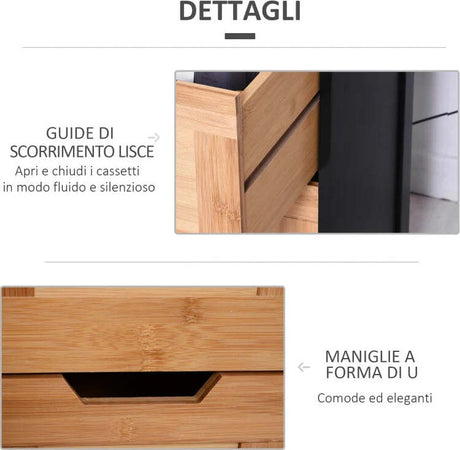 DETTAGLI

GUIDE DI SCORRIMENTO LISCE
Apri e chiudi i cassetti in modo fluido e silenzioso

MANIGLIE A FORMA DI U
Comode ed eleganti